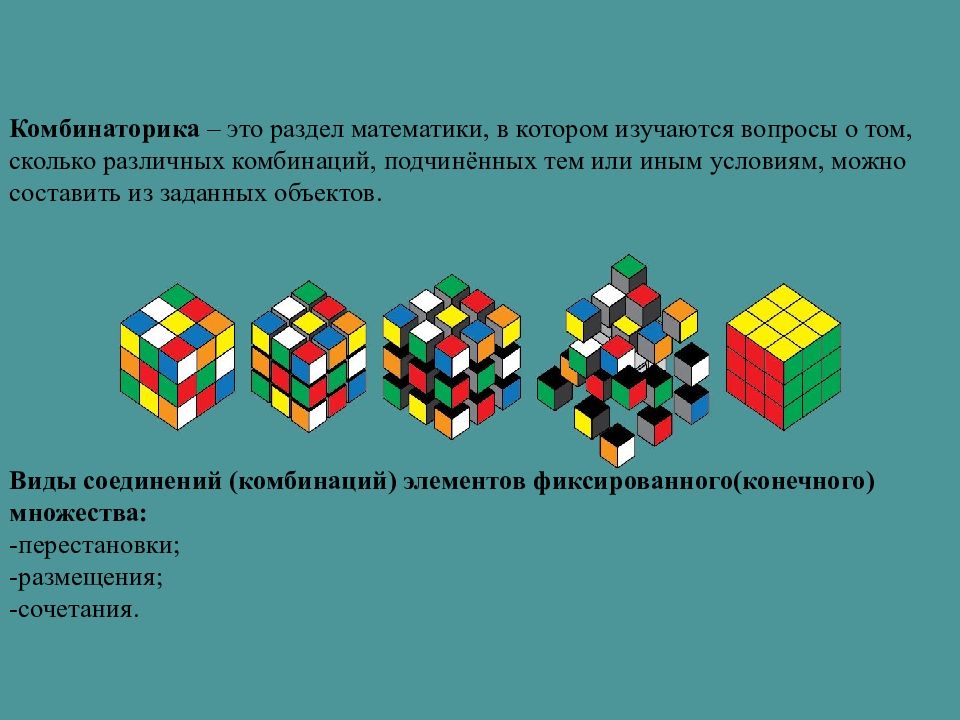 Комбинаторика – это раздел математики, в котором изучаются вопросы о том, сколько различных комбинаций, подчинённых тем или иным условиям, можно составить из заданных объектов.

Виды соединений (комбинаций) элементов фиксированного(конечного) множества:
-перестановки;
-размещения;
-сочетания.